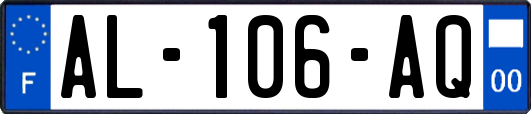 F
AL-106-AQ
00